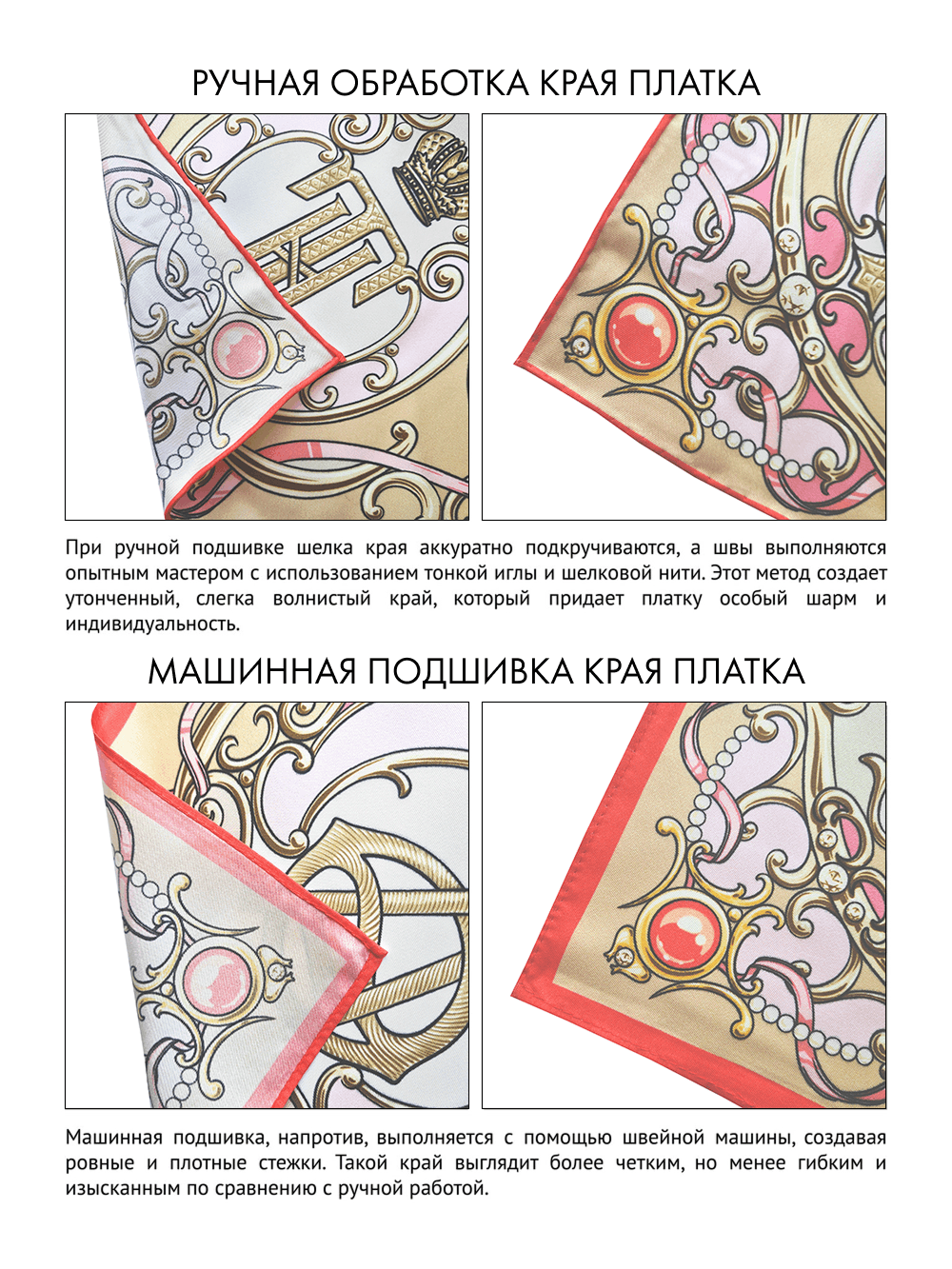 РУЧНАЯ ОБРАБОТКА КРАЯ ПЛАТКА

При ручной подшивке шелка края аккуратно подкручиваются, а швы выполняются опытным мастером с использованием тонкой иглы и шелковой нити. Этот метод создает утонченный, слегка волнистый край, который придает платку особый шарм и индивидуальность.

МАШИННАЯ ПОДШИВКА КРАЯ ПЛАТКА

Машинная подшивка, напротив, выполняется с помощью швейной машины, создавая ровные и плотные стежки. Такой край выглядит более четким, но менее гибким и изысканным по сравнению с ручной работой.